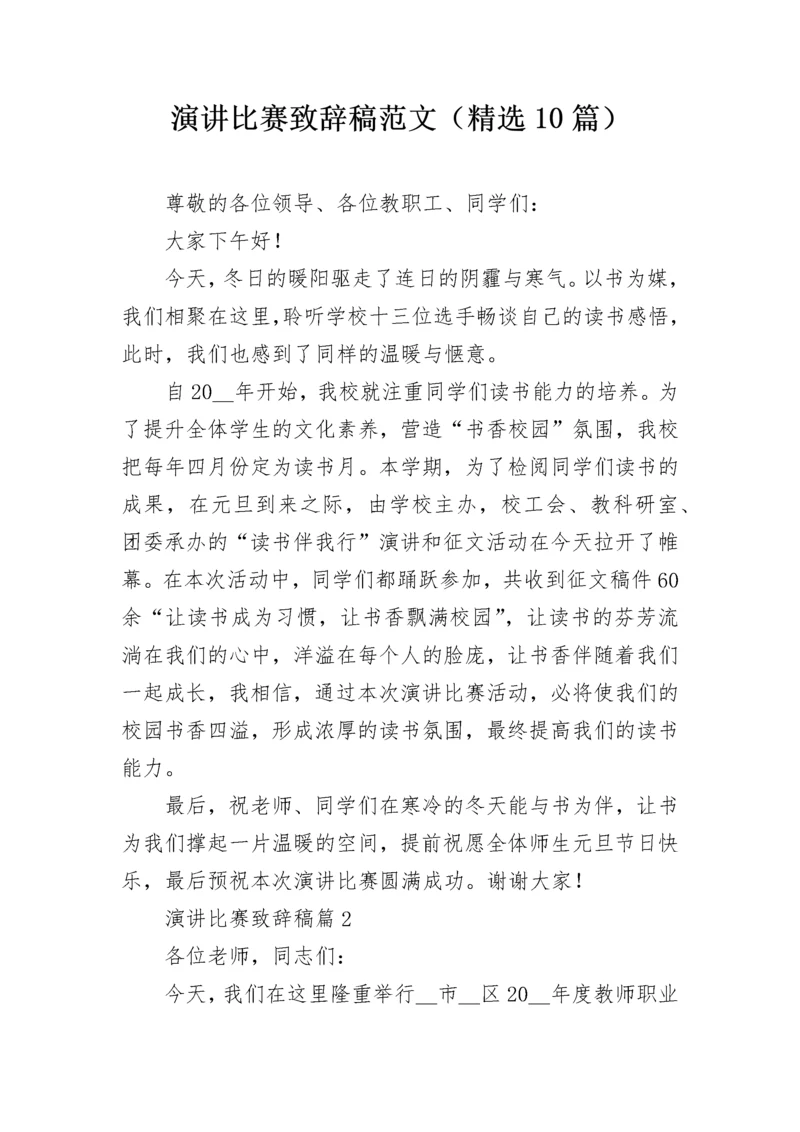 演讲比赛致辞稿范文（精选10篇）

尊敬的各位领导、各位教职工、同学们：

大家下午好！

今天，冬日的暖阳驱走了连日的阴霾与寒气。以书为媒，我们相聚在这里,聆听学校十三位选手畅谈自己的读书感悟，此时，我们也感到了同样的温暖与惬意。

自20__年开始，我校就注重同学们读书能力的培养。为了提升全体学生的文化素养，营造“书香校园”氛围，我校把每年四月份定为读书月。本学期，为了检阅同学们读书的成果，在元旦到来之际，由学校主办，校工会、教科研室、团委承办的“读书伴我行”演讲和征文活动在今天拉开了帷幕。在本次活动中，同学们都踊跃参加，共收到征文稿件60余“让读书成为习惯，让书香飘满校园”，让读书的芬芳流淌在我们的心中，洋溢在每个人的脸庞，让书香伴随着我们一起成长，我相信，通过本次演讲比赛活动，必将使我们的校园书香四溢，形成浓厚的读书氛围，最终提高我们的读书能力。

最后，祝老师、同学们在寒冷的冬天能与书为伴，让书为我们撑起一片温暖的空间，提前祝愿全体师生元旦节日快乐，最后预祝本次演讲比赛圆满成功。谢谢大家！

演讲比赛致辞稿篇2

各位老师，同志们：

今天，我们在这里隆重举行__市__区20__年度教师职业